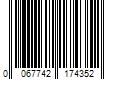 0 067742 174352